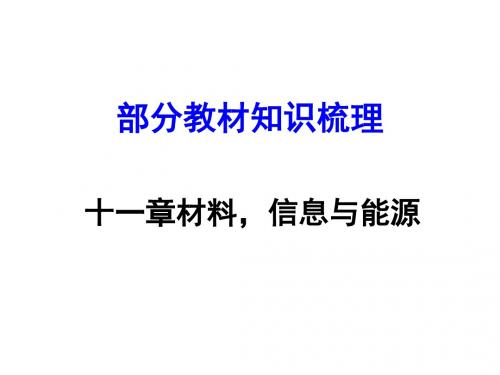 部分教材知识梳理

十一章材料，信息与能源